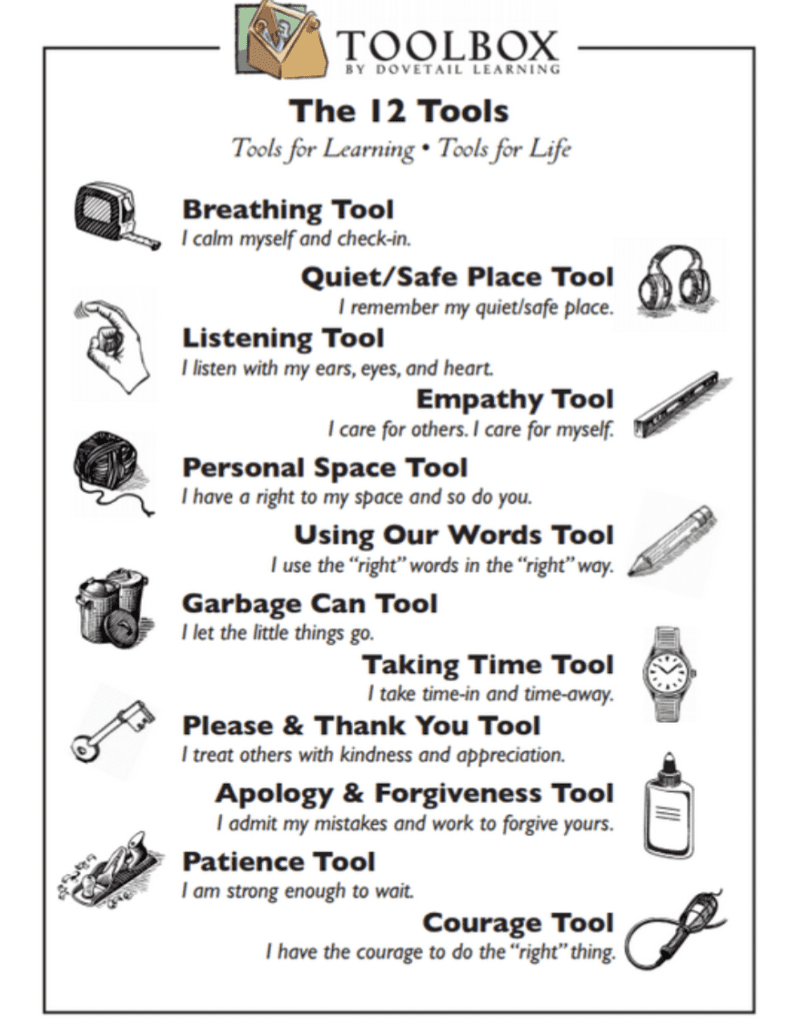 TOOLBOX
BY DOVETAIL LEARNING

The 12 Tools

Tools for Learning • Tools for Life

Breathing Tool
I calm myself and check-in.

Quiet/Safe Place Tool
I remember my quiet/safe place.

Listening Tool
I listen with my ears, eyes, and heart.

Empathy Tool
I care for others. I care for myself.

Personal Space Tool
I have a right to my space and so do you.

Using Our Words Tool
I use the "right" words in the "right" way.

Garbage Can Tool
I let the little things go.

Taking Time Tool
I take time-in and time-away.

Please & Thank You Tool
I treat others with kindness and appreciation.

Apology & Forgiveness Tool
I admit my mistakes and work to forgive yours.

Patience Tool
I am strong enough to wait.

Courage Tool
I have the courage to do the "right" thing.